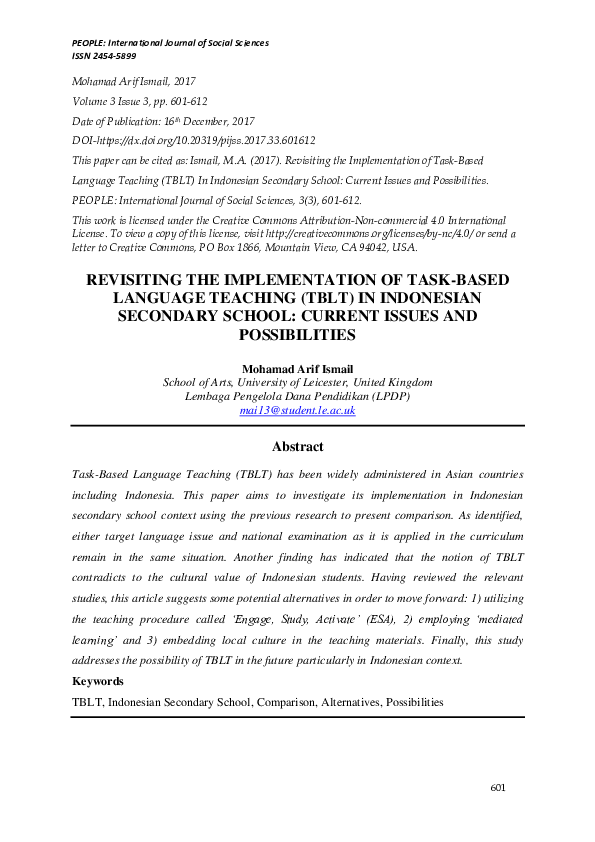 PEOPLE: International Journal of Social Sciences
ISSN 2454-5899

Mohamad Arif Ismail, 2017

Volume 3 Issue 3, pp. 601-612

Date of Publication: 16th December, 2017

DOI-https://dx.doi.org/10.20319/pijss.2017.33.601612

This paper can be cited as: Ismail, M.A. (2017). Revisiting the Implementation of Task-Based Language Teaching (TBLT) In Indonesian Secondary School: Current Issues and Possibilities. PEOPLE: International Journal of Social Sciences, 3(3), 601-612.

This work is licensed under the Creative Commons Attribution-Non-commercial 4.0 International License. To view a copy of this license, visit http://creativecommons.org/licenses/by-nc/4.0/ or send a letter to Creative Commons, PO Box 1866, Mountain View, CA 94042, USA.

REVISITING THE IMPLEMENTATION OF TASK-BASED LANGUAGE TEACHING (TBLT) IN INDONESIAN SECONDARY SCHOOL: CURRENT ISSUES AND POSSIBILITIES

Mohamad Arif Ismail
School of Arts, University of Leicester, United Kingdom
Lembaga Pengelola Dana Pendidikan (LPDP)
mai13@student.le.ac.uk

Abstract

Task-Based Language Teaching (TBLT) has been widely administered in Asian countries including Indonesia. This paper aims to investigate its implementation in Indonesian secondary school context using the previous research to present comparison. As identified, either target language issue and national examination as it is applied in the curriculum remain in the same situation. Another finding has indicated that the notion of TBLT contradicts to the cultural value of Indonesian students. Having reviewed the relevant studies, this article suggests some potential alternatives in order to move forward: 1) utilizing the teaching procedure called 'Engage, Study, Activate' (ESA), 2) employing 'mediated learning' and 3) embedding local culture in the teaching materials. Finally, this study addresses the possibility of TBLT in the future particularly in Indonesian context.

Keywords

TBLT, Indonesian Secondary School, Comparison, Alternatives, Possibilities

601